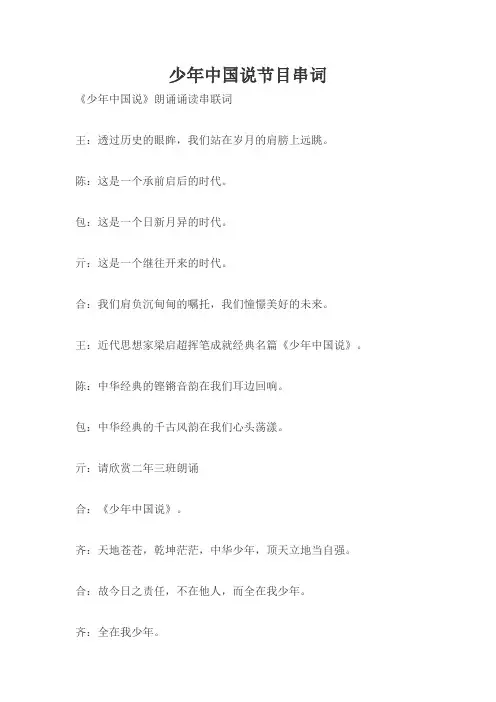 少年中国说节目串词

《少年中国说》朗诵诵读串联词

王：透过历史的眼眸，我们站在岁月的肩膀上远眺。

陈：这是一个承前启后的时代。

包：这是一个日新月异的时代。

亓：这是一个继往开来的时代。

合：我们肩负沉甸甸的嘱托，我们憧憬美好的未来。

王：近代思想家梁启超挥笔成就经典名篇《少年中国说》。

陈：中华经典的铿锵音韵在我们耳边回响。

包：中华经典的千古风韵在我们心头荡漾。

亓：请欣赏二年三班朗诵

合：《少年中国说》。

齐：天地苍苍，乾坤茫茫，中华少年，顶天立地当自强。

合：故今日之责任，不在他人，而全在我少年。

齐：全在我少年。